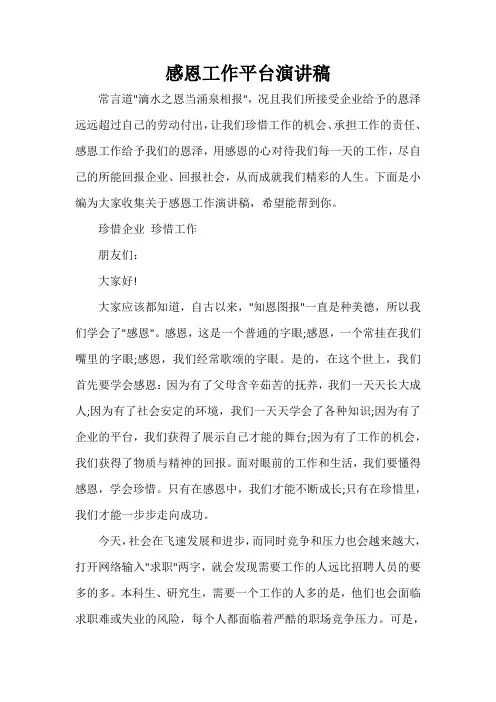 感恩工作平台演讲稿

常言道"滴水之恩当涌泉相报"，况且我们所接受企业给予的恩泽远远超过自己的劳动付出，让我们珍惜工作的机会、承担工作的责任、感恩工作给予我们的恩泽，用感恩的心对待我们每一天的工作，尽自己的所能回报企业、回报社会，从而成就我们精彩的人生。下面是小编为大家收集关于感恩工作演讲稿，希望能帮到你。

珍惜企业 珍惜工作

朋友们：

大家好!

大家应该都知道，自古以来，"知恩图报"一直是种美德，所以我们学会了"感恩"。感恩，这是一个普通的字眼;感恩，一个常挂在我们嘴里的字眼;感恩，我们经常歌颂的字眼。是的，在这个世上，我们首先要学会感恩：因为有了父母含辛茹苦的抚养，我们一天天长大成人;因为有了社会安定的环境，我们一天天学会了各种知识;因为有了企业的平台，我们获得了展示自己才能的舞台;因为有了工作的机会，我们获得了物质与精神的回报。面对眼前的工作和生活，我们要懂得感恩，学会珍惜。只有在感恩中，我们才能不断成长;只有在珍惜里，我们才能一步步走向成功。

今天，社会在飞速发展和进步，而同时竞争和压力也会越来越大，打开网络输入"求职"两字，就会发现需要工作的人远比招聘人员的要多的多。本科生、研究生，需要一个工作的人多的是，他们也会面临求职难或失业的风险，每个人都面临着严酷的职场竞争压力。可是，